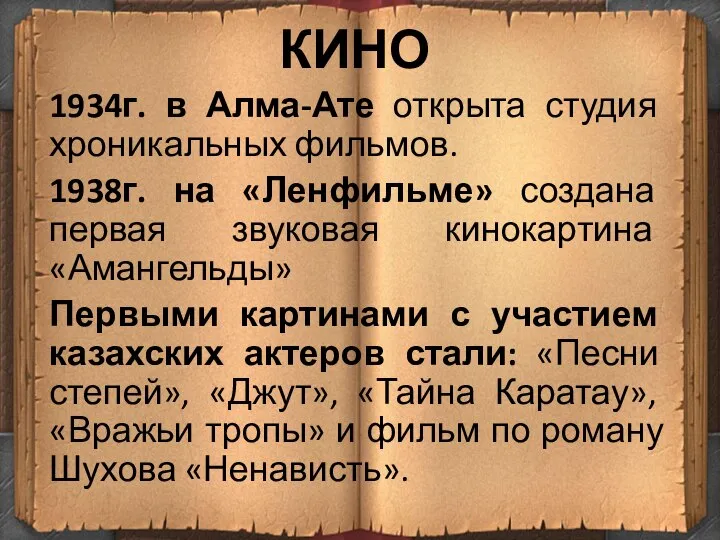 КИНО

1934г. в Алма-Ате открыта студия хроникальных фильмов.

1938г. на «Ленфильме» создана первая звуковая кинокартина «Амангельды»

Первыми картинами с участием казахских актеров стали: «Песни степей», «Джут», «Тайна Каратау», «Вражьи тропы» и фильм по роману Шухова «Ненависть».